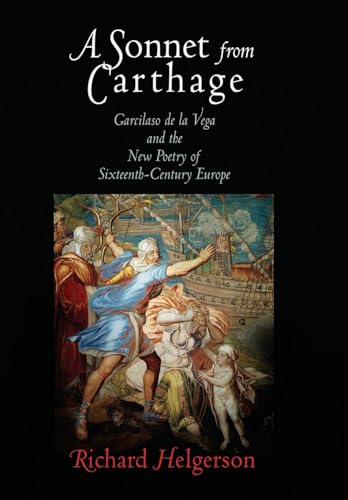 A Sonnet from Carthage

Garcilaso de la Vega and the New Poetry of Sixteenth-Century Europe

Richard Helgerson